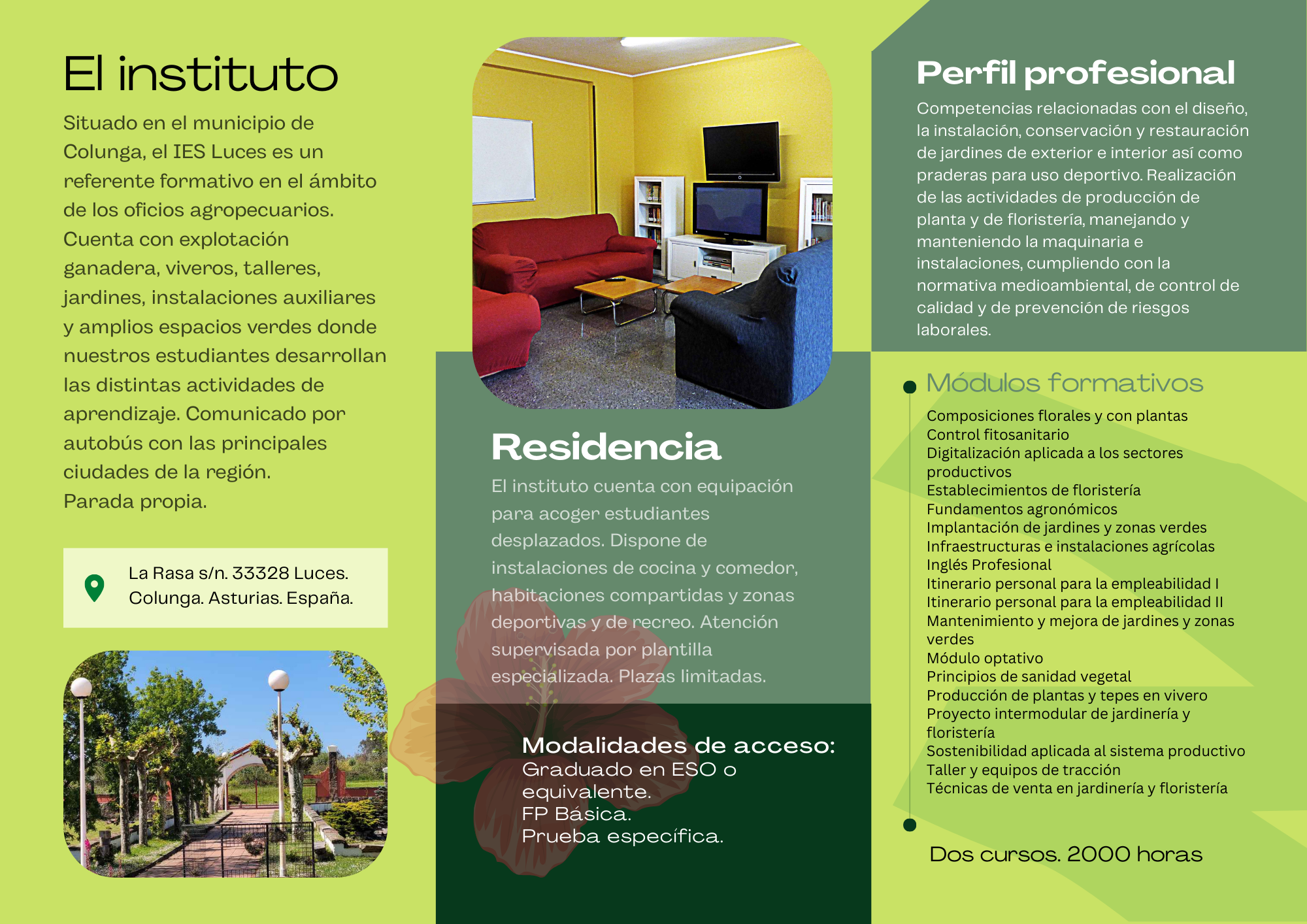 El instituto

Situado en el municipio de Colunga, el IES Luces es un referente formativo en el ámbito de los oficios agropecuarios. Cuenta con explotación ganadera, viveros, talleres, jardines, instalaciones auxiliares y amplios espacios verdes donde nuestros estudiantes desarrollan las distintas actividades de aprendizaje. Comunicado por autobús con las principales ciudades de la región.
Parada propia.

La Rasa s/n. 33328 Luces. Colunga. Asturias. España.

Residencia

El instituto cuenta con equipación para acoger estudiantes desplazados. Dispone de instalaciones de cocina y comedor, habitaciones compartidas y zonas deportivas y de recreo. Atención supervisada por plantilla especializada. Plazas limitadas.

Modalidades de acceso:
Graduado en ESO o equivalente.
FP Básica.
Prueba específica.

Perfil profesional

Competencias relacionadas con el diseño, la instalación, conservación y restauración de jardines de exterior e interior así como praderas para uso deportivo. Realización de las actividades de producción de planta y de floristería, manejando y manteniendo la maquinaria e instalaciones, cumpliendo con la normativa medioambiental, de control de calidad y de prevención de riesgos laborales.

Módulos formativos

Composiciones florales y con plantas
Control fitosanitario
Digitalización aplicada a los sectores productivos
Establecimientos de floristería
Fundamentos agronómicos
Implantación de jardines y zonas verdes
Infraestructuras e instalaciones agrícolas
Inglés Profesional
Itinerario personal para la empleabilidad I
Itinerario personal para la empleabilidad II
Mantenimiento y mejora de jardines y zonas verdes
Módulo optativo
Principios de sanidad vegetal
Producción de plantas y tepes en vivero
Proyecto intermodular de jardinería y floristería
Sostenibilidad aplicada al sistema productivo
Taller y equipos de tracción
Técnicas de venta en jardinería y floristería

Dos cursos. 2000 horas